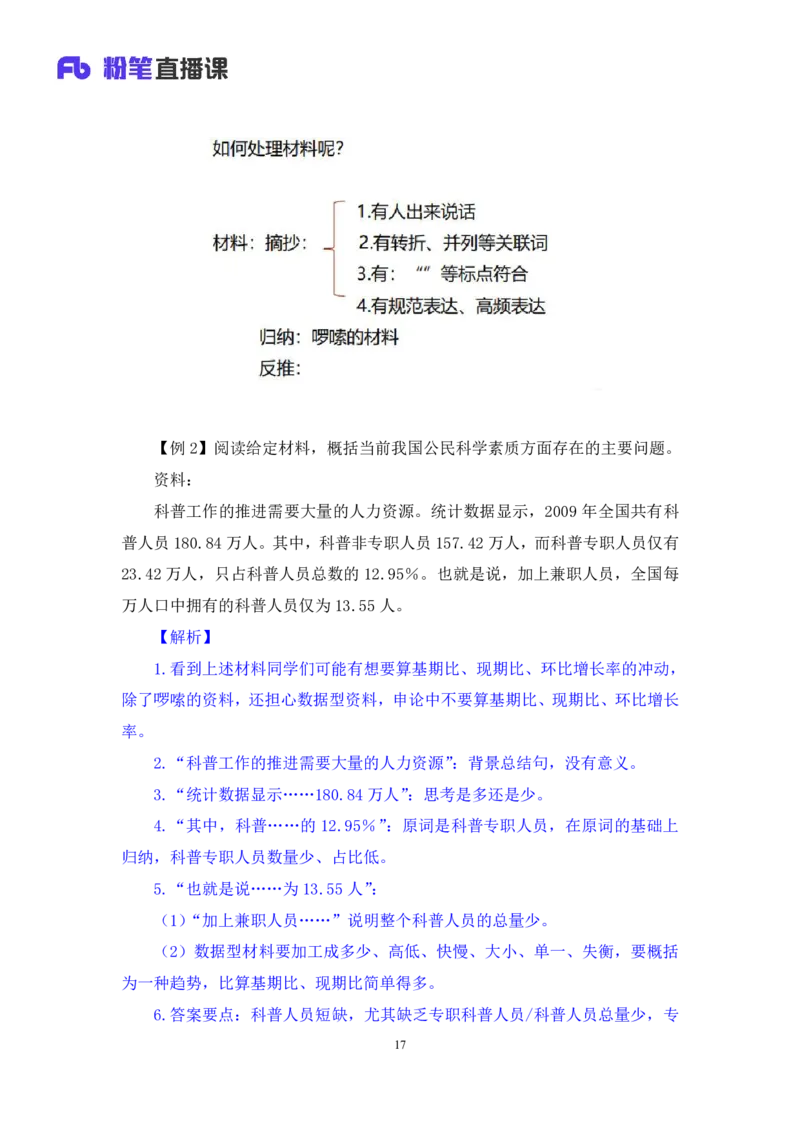 Fb 粉笔直播课

如何处理材料呢？

材料：摘抄：
1.有人出来说话
2.有转折、并列等关联词
3.有：“”等标点符合
4.有规范表达、高频表达

归纳：啰嗦的材料

反推：

【例 2】阅读给定材料，概括当前我国公民科学素质方面存在的主要问题。

资料：

科普工作的推进需要大量的人力资源。统计数据显示，2009 年全国共有科普人员 180.84 万人。其中，科普非专职人员 157.42 万人，而科普专职人员仅有 23.42 万人，只占科普人员总数的 12.95%。也就是说，加上兼职人员，全国每万人口中拥有的科普人员仅为 13.55 人。

【解析】

1.看到上述材料同学们可能有想要算基期比、现期比、环比增长率的冲动，除了啰嗦的资料，还担心数据型资料，申论中不要算基期比、现期比、环比增长率。

2.“科普工作的推进需要大量的人力资源”：背景总结句，没有意义。

3.“统计数据显示……180.84 万人”：思考是多还是少。

4.“其中，科普……的 12.95%”：原词是科普专职人员，在原词的基础上归纳，科普专职人员数量少、占比低。

5.“也就是说……为 13.55 人”：

（1）“加上兼职人员……”说明整个科普人员的总量少。

（2）数据型材料要加工成多少、高低、快慢、大小、单一、失衡，要概括为一种趋势，比算基期比、现期比简单得多。

6.答案要点：科普人员短缺，尤其缺乏专职科普人员/科普人员总量少，专

17